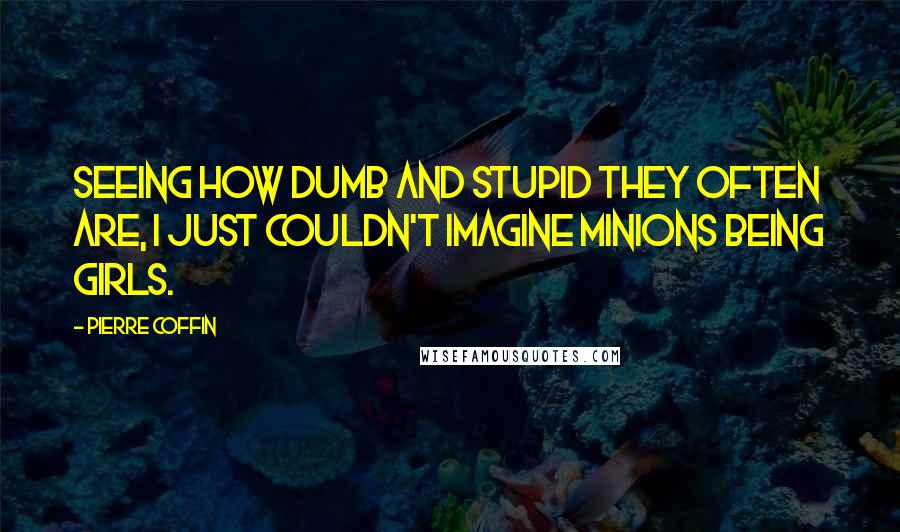 SEEING HOW DUMB AND STUPID THEY OFTEN ARE, I JUST COULDN'T IMAGINE MINIONS BEING GIRLS.

- PIERRE COFFIN

WISEFAMOUSQUOTES.COM